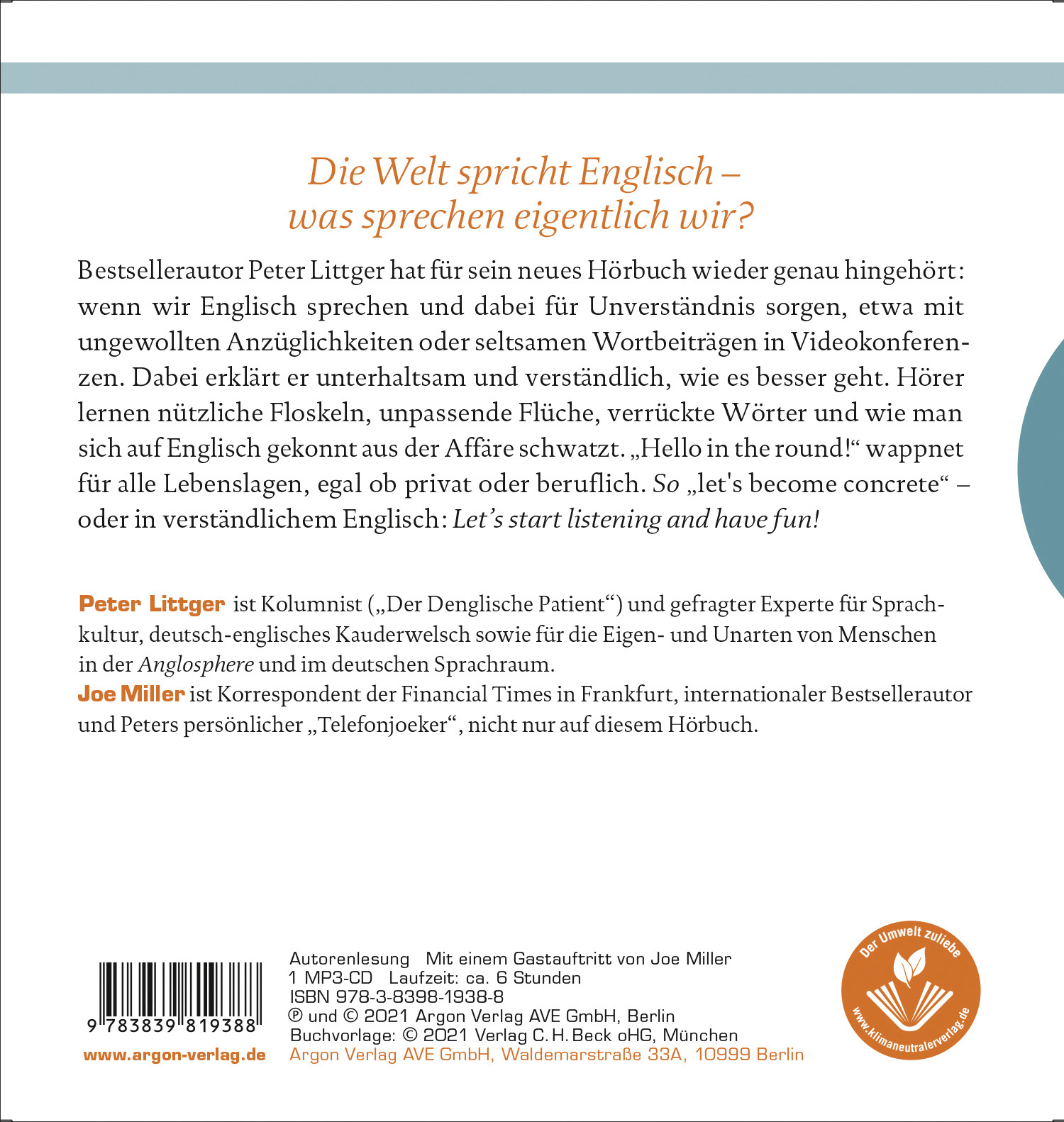 Die Welt spricht Englisch –
was sprechen eigentlich wir?

Bestsellerautor Peter Littger hat für sein neues Hörbuch wieder genau hingehört: wenn wir Englisch sprechen und dabei für Unverständnis sorgen, etwa mit ungewollten Anzüglichkeiten oder seltsamen Wortbeiträgen in Videokonferenzen. Dabei erklärt er unterhaltsam und verständlich, wie es besser geht. Hörer lernen nützliche Floskeln, unpassende Flüche, verrückte Wörter und wie man sich auf Englisch gekonnt aus der Affäre schwatzt. „Hello in the round!“ wappnet für alle Lebenslagen, egal ob privat oder beruflich. So „let's become concrete“ – oder in verständlichem Englisch: Let's start listening and have fun!

Peter Littger ist Kolumnist („Der Denglische Patient“) und gefragter Experte für Sprachkultur, deutsch-englisches Kauderwelsch sowie für die Eigen- und Unarten von Menschen in der Anglosphere und im deutschen Sprachraum.
Joe Miller ist Korrespondent der Financial Times in Frankfurt, internationaler Bestsellerautor und Peters persönlicher „Telefonjoeker“, nicht nur auf diesem Hörbuch.

9 783839 819388
www.argon-verlag.de

Autorenlesung Mit einem Gastauftritt von Joe Miller
1 MP3-CD Laufzeit: ca. 6 Stunden
ISBN 978-3-8398-1938-8
℗ und © 2021 Argon Verlag AVE GmbH, Berlin
Buchvorlage: © 2021 Verlag C. H. Beck oHG, München
Argon Verlag AVE GmbH, Waldemarstraße 33A, 10999 Berlin

Der Umwelt zuliebe
www.klimaneutralerverlag.de